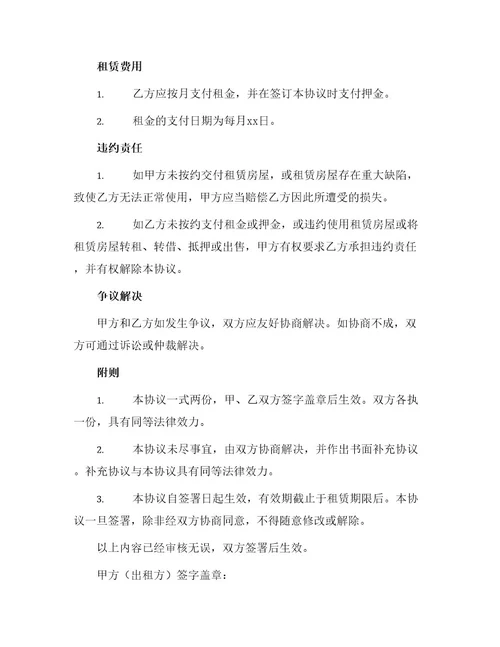 租赁费用

1. 乙方应按月支付租金，并在签订本协议时支付押金。

2. 租金的支付日期为每月xx日。

违约责任

1. 如甲方未按约交付租赁房屋，或租赁房屋存在重大缺陷，致使乙方无法正常使用，甲方应当赔偿乙方因此所遭受的损失。

2. 如乙方未按约支付租金或押金，或违约使用租赁房屋或将租赁房屋转租、转借、抵押或出售，甲方有权要求乙方承担违约责任，并有权解除本协议。

争议解决

甲方和乙方如发生争议，双方应友好协商解决。如协商不成，双方可通过诉讼或仲裁解决。

附则

1. 本协议一式两份，甲、乙双方签字盖章后生效。双方各执一份，具有同等法律效力。

2. 本协议未尽事宜，由双方协商解决，并作出书面补充协议。补充协议与本协议具有同等法律效力。

3. 本协议自签署日起生效，有效期截止于租赁期限后。本协议一旦签署，除非经双方协商同意，不得随意修改或解除。

以上内容已经审核无误，双方签署后生效。

甲方（出租方）签字盖章：